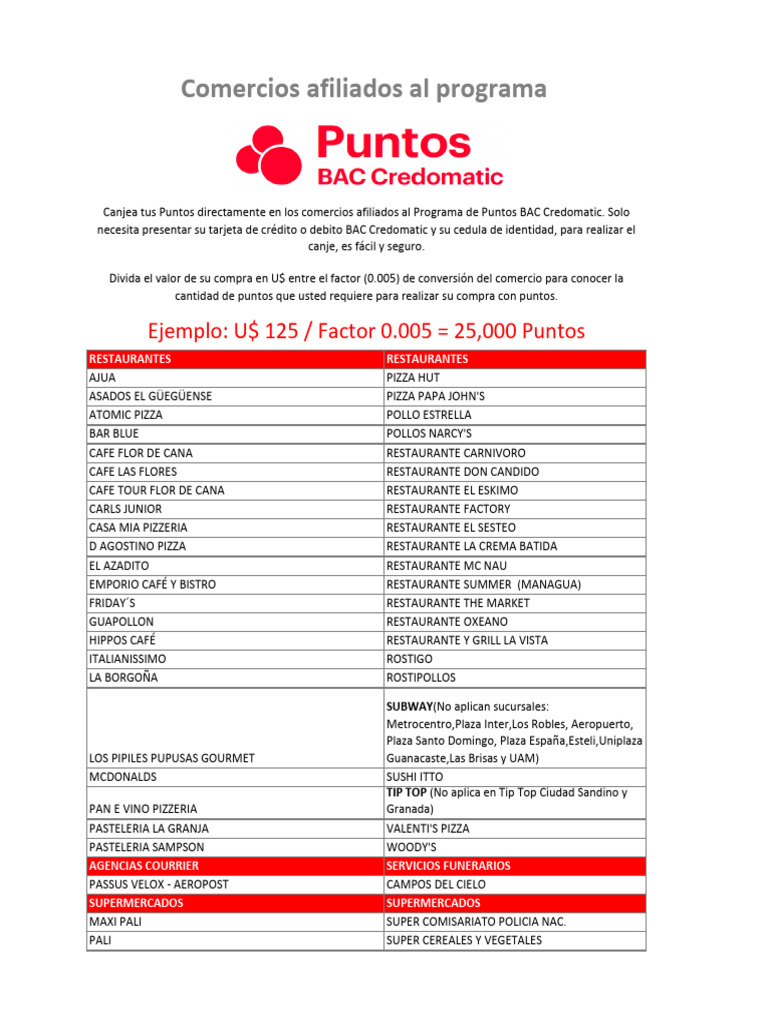 Comercios afiliados al programa

Puntos
BAC Credomatic

Canjea tus Puntos directamente en los comercios afiliados al Programa de Puntos BAC Credomatic. Solo necesita presentar su tarjeta de crédito o debito BAC Credomatic y su cedula de identidad, para realizar el canje, es fácil y seguro.

Divida el valor de su compra en U$ entre el factor (0.005) de conversión del comercio para conocer la cantidad de puntos que usted requiere para realizar su compra con puntos.

Ejemplo: U$ 125 / Factor 0.005 = 25,000 Puntos

| RESTAURANTES | RESTAURANTES |
|---|---|
| AJUA | PIZZA HUT |
| ASADOS EL GÜEGÜENSE | PIZZA PAPA JOHN'S |
| ATOMIC PIZZA | POLLO ESTRELLA |
| BAR BLUE | POLLOS NARCY'S |
| CAFE FLOR DE CANA | RESTAURANTE CARNIVORO |
| CAFE LAS FLORES | RESTAURANTE DON CANDIDO |
| CAFE TOUR FLOR DE CANA | RESTAURANTE EL ESKIMO |
| CARLS JUNIOR | RESTAURANTE FACTORY |
| CASA MIA PIZZERIA | RESTAURANTE EL SESTEO |
| D AGOSTINO PIZZA | RESTAURANTE LA CREMA BATIDA |
| EL AZADITO | RESTAURANTE MC NAU |
| EMPORIO CAFÉ Y BISTRO | RESTAURANTE SUMMER (MANAGUA) |
| FRIDAY´S | RESTAURANTE THE MARKET |
| GUAPOLLON | RESTAURANTE OXEANO |
| HIPPOS CAFÉ | RESTAURANTE Y GRILL LA VISTA |
| ITALIANISSIMO | ROSTIGO |
| LA BORGOÑA | ROSTIPOLLOS |
| LOS PIPILES PUPUSAS GOURMET | SUBWAY(No aplican sucursales: Metrocentro,Plaza Inter,Los Robles, Aeropuerto, Plaza Santo Domingo, Plaza España,Esteli,Uniplaza Guanacaste,Las Brisas y UAM) |
| MCDONALDS | SUSHI ITTO |
| PAN E VINO PIZZERIA | TIP TOP (No aplica en Tip Top Ciudad Sandino y Granada) |
| PASTELERIA LA GRANJA | VALENTI'S PIZZA |
| PASTELERIA SAMPSON | WOODY'S |
| AGENCIAS COURRIER | SERVICIOS FUNERARIOS |
| PASSUS VELOX - AEROPOST | CAMPOS DEL CIELO |
| SUPERMERCADOS | SUPERMERCADOS |
| MAXI PALI | SUPER COMISARIATO POLICIA NAC. |
| PALI | SUPER CEREALES Y VEGETALES |